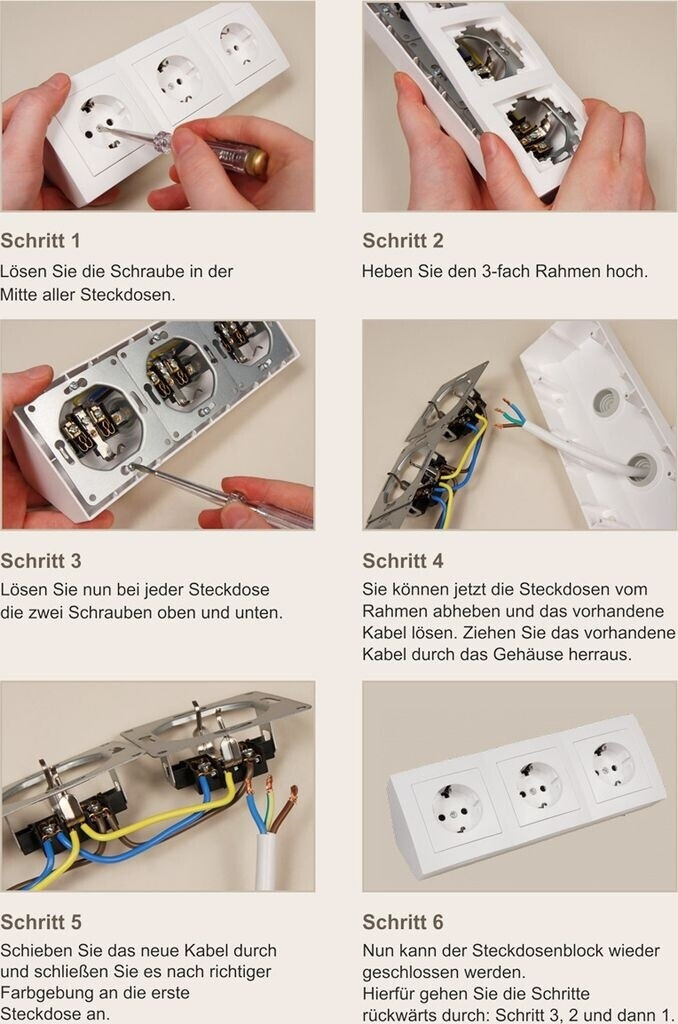 Schritt 1

Lösen Sie die Schraube in der Mitte aller Steckdosen.

Schritt 2

Heben Sie den 3-fach Rahmen hoch.

Schritt 3

Lösen Sie nun bei jeder Steckdose die zwei Schrauben oben und unten.

Schritt 4

Sie können jetzt die Steckdosen vom Rahmen abheben und das vorhandene Kabel lösen. Ziehen Sie das vorhandene Kabel durch das Gehäuse herraus.

Schritt 5

Schieben Sie das neue Kabel durch und schließen Sie es nach richtiger Farbgebung an die erste Steckdose an.

Schritt 6

Nun kann der Steckdosenblock wieder geschlossen werden.
Hierfür gehen Sie die Schritte rückwärts durch: Schritt 3, 2 und dann 1.